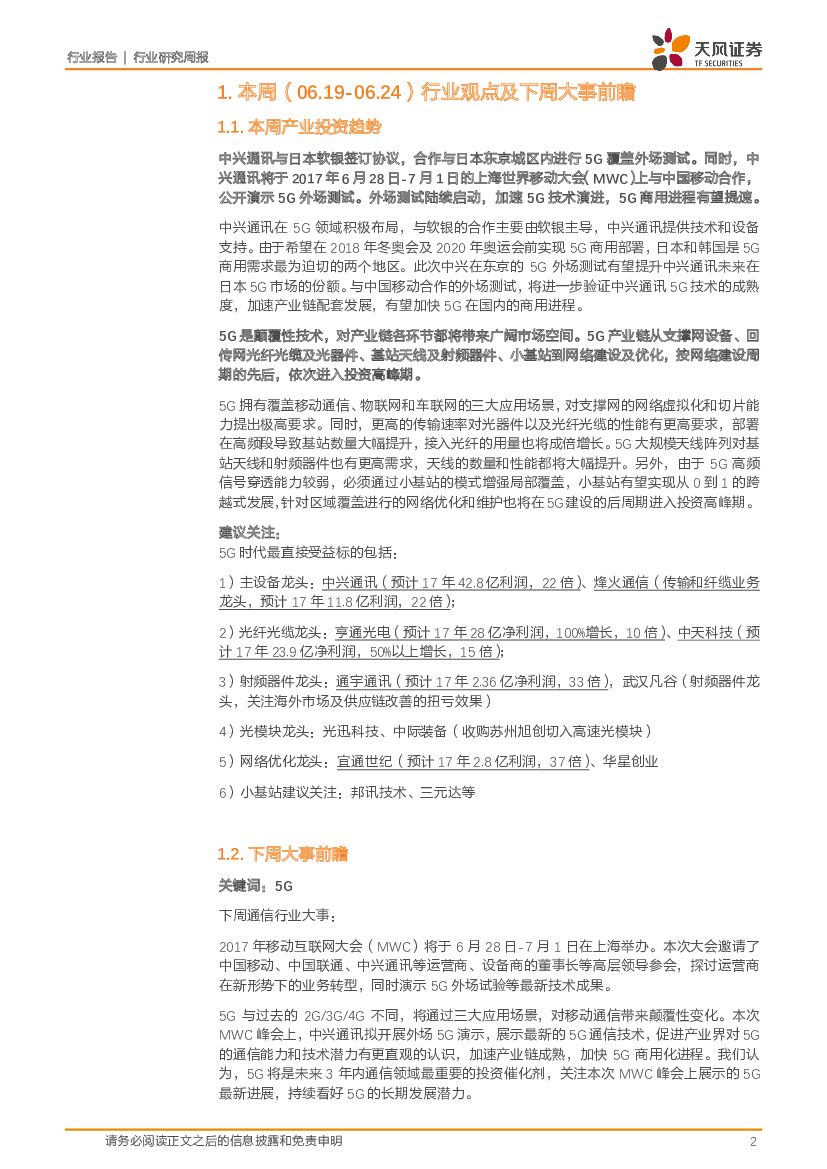 行业报告 | 行业研究周报

天风证券 TF SECURITIES

1. 本周（06.19-06.24）行业观点及下周大事前瞻

1.1. 本周产业投资趋势

中兴通讯与日本软银签订协议，合作与日本东京城区内进行 5G 覆盖外场测试。同时，中兴通讯将于 2017 年 6 月 28 日-7 月 1 日的上海世界移动大会（MWC）上与中国移动合作，公开演示 5G 外场测试。外场测试陆续启动，加速 5G 技术演进，5G 商用进程有望提速。

中兴通讯在 5G 领域积极布局，与软银的合作主要由软银主导，中兴通讯提供技术和设备支持。由于希望在 2018 年冬奥会及 2020 年奥运会前实现 5G 商用部署，日本和韩国是 5G 商用需求最为迫切的两个地区。此次中兴在东京的 5G 外场测试有望提升中兴通讯未来在日本 5G 市场的份额。与中国移动合作的外场测试，将进一步验证中兴通讯 5G 技术的成熟度，加速产业链配套发展，有望加快 5G 在国内的商用进程。

5G 是颠覆性技术，对产业链各环节都将带来广阔市场空间。5G 产业链从支撑网设备、回传网光纤光缆及光器件、基站天线及射频器件、小基站到网络建设及优化，按网络建设周期的先后，依次进入投资高峰期。

5G 拥有覆盖移动通信、物联网和车联网的三大应用场景，对支撑网的网络虚拟化和切片能力提出极高要求。同时，更高的传输速率对光器件以及光纤光缆的性能有更高要求，部署在高频段导致基站数量大幅提升，接入光纤的用量也将成倍增长。5G 大规模天线阵列对基站天线和射频器件也有更高需求，天线的数量和性能都将大幅提升。另外，由于 5G 高频信号穿透能力较弱，必须通过小基站的模式增强局部覆盖，小基站有望实现从 0 到 1 的跨越式发展，针对区域覆盖进行的网络优化和维护也将在 5G 建设的后周期进入投资高峰期。

建议关注：
5G 时代最直接受益标的包括：

1）主设备龙头：中兴通讯（预计 17 年 42.8 亿利润，22 倍）、烽火通信（传输和纤缆业务龙头，预计 17 年 11.8 亿利润，22 倍）；

2）光纤光缆龙头：亨通光电（预计 17 年 28 亿净利润，100%增长，10 倍）、中天科技（预计 17 年 23.9 亿净利润，50%以上增长，15 倍）；

3）射频器件龙头：通宇通讯（预计 17 年 2.36 亿净利润，33 倍），武汉凡谷（射频器件龙头，关注海外市场及供应链改善的扭亏效果）

4）光模块龙头：光迅科技、中际装备（收购苏州旭创切入高速光模块）

5）网络优化龙头：宜通世纪（预计 17 年 2.8 亿利润，37 倍）、华星创业

6）小基站建议关注：邦讯技术、三元达等

1.2. 下周大事前瞻

关键词：5G

下周通信行业大事：

2017 年移动互联网大会（MWC）将于 6 月 28 日-7 月 1 日在上海举办。本次大会邀请了中国移动、中国联通、中兴通讯等运营商、设备商的董事长等高层领导参会，探讨运营商在新形势下的业务转型，同时演示 5G 外场试验等最新技术成果。

5G 与过去的 2G/3G/4G 不同，将通过三大应用场景，对移动通信带来颠覆性变化。本次 MWC 峰会上，中兴通讯拟开展外场 5G 演示，展示最新的 5G 通信技术，促进产业界对 5G 的通信能力和技术潜力有更直观的认识，加速产业链成熟，加快 5G 商用化进程。我们认为，5G 将是未来 3 年内通信领域最重要的投资催化剂，关注本次 MWC 峰会上展示的 5G 最新进展，持续看好 5G 的长期发展潜力。

请务必阅读正文之后的信息披露和免责申明 2